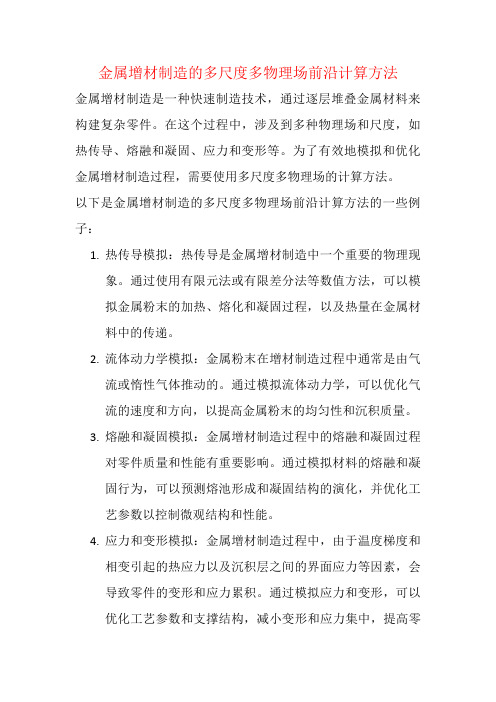 金属增材制造的多尺度多物理场前沿计算方法

金属增材制造是一种快速制造技术，通过逐层堆叠金属材料来构建复杂零件。在这个过程中，涉及到多种物理场和尺度，如热传导、熔融和凝固、应力和变形等。为了有效地模拟和优化金属增材制造过程，需要使用多尺度多物理场的计算方法。

以下是金属增材制造的多尺度多物理场前沿计算方法的一些例子：

1. 热传导模拟：热传导是金属增材制造中一个重要的物理现象。通过使用有限元法或有限差分法等数值方法，可以模拟金属粉末的加热、熔化和凝固过程，以及热量在金属材料中的传递。

2. 流体动力学模拟：金属粉末在增材制造过程中通常是由气流或惰性气体推动的。通过模拟流体动力学，可以优化气流的速度和方向，以提高金属粉末的均匀性和沉积质量。

3. 熔融和凝固模拟：金属增材制造过程中的熔融和凝固过程对零件质量和性能有重要影响。通过模拟材料的熔融和凝固行为，可以预测熔池形成和凝固结构的演化，并优化工艺参数以控制微观结构和性能。

4. 应力和变形模拟：金属增材制造过程中，由于温度梯度和相变引起的热应力以及沉积层之间的界面应力等因素，会导致零件的变形和应力累积。通过模拟应力和变形，可以优化工艺参数和支撑结构，减小变形和应力集中，提高零